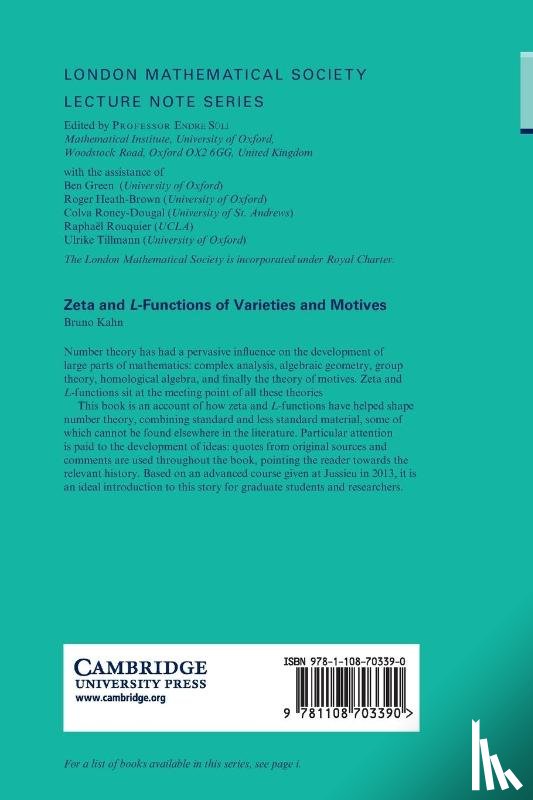 LONDON MATHEMATICAL SOCIETY
LECTURE NOTE SERIES

Edited by PROFESSOR ENDRE SÜLI
Mathematical Institute, University of Oxford,
Woodstock Road, Oxford OX2 6GG, United Kingdom

with the assistance of
Ben Green (University of Oxford)
Roger Heath-Brown (University of Oxford)
Colva Roney-Dougal (University of St. Andrews)
Raphaël Rouquier (UCLA)
Ulrike Tillmann (University of Oxford)

The London Mathematical Society is incorporated under Royal Charter.

Zeta and L-Functions of Varieties and Motives
Bruno Kahn

Number theory has had a pervasive influence on the development of large parts of mathematics: complex analysis, algebraic geometry, group theory, homological algebra, and finally the theory of motives. Zeta and L-functions sit at the meeting point of all these theories

This book is an account of how zeta and L-functions have helped shape number theory, combining standard and less standard material, some of which cannot be found elsewhere in the literature. Particular attention is paid to the development of ideas: quotes from original sources and comments are used throughout the book, pointing the reader towards the relevant history. Based on an advanced course given at Jussieu in 2013, it is an ideal introduction to this story for graduate students and researchers.

CAMBRIDGE
UNIVERSITY PRESS
www.cambridge.org

ISBN 978-1-108-70339-0

9 781108 703390 >

For a list of books available in this series, see page i.